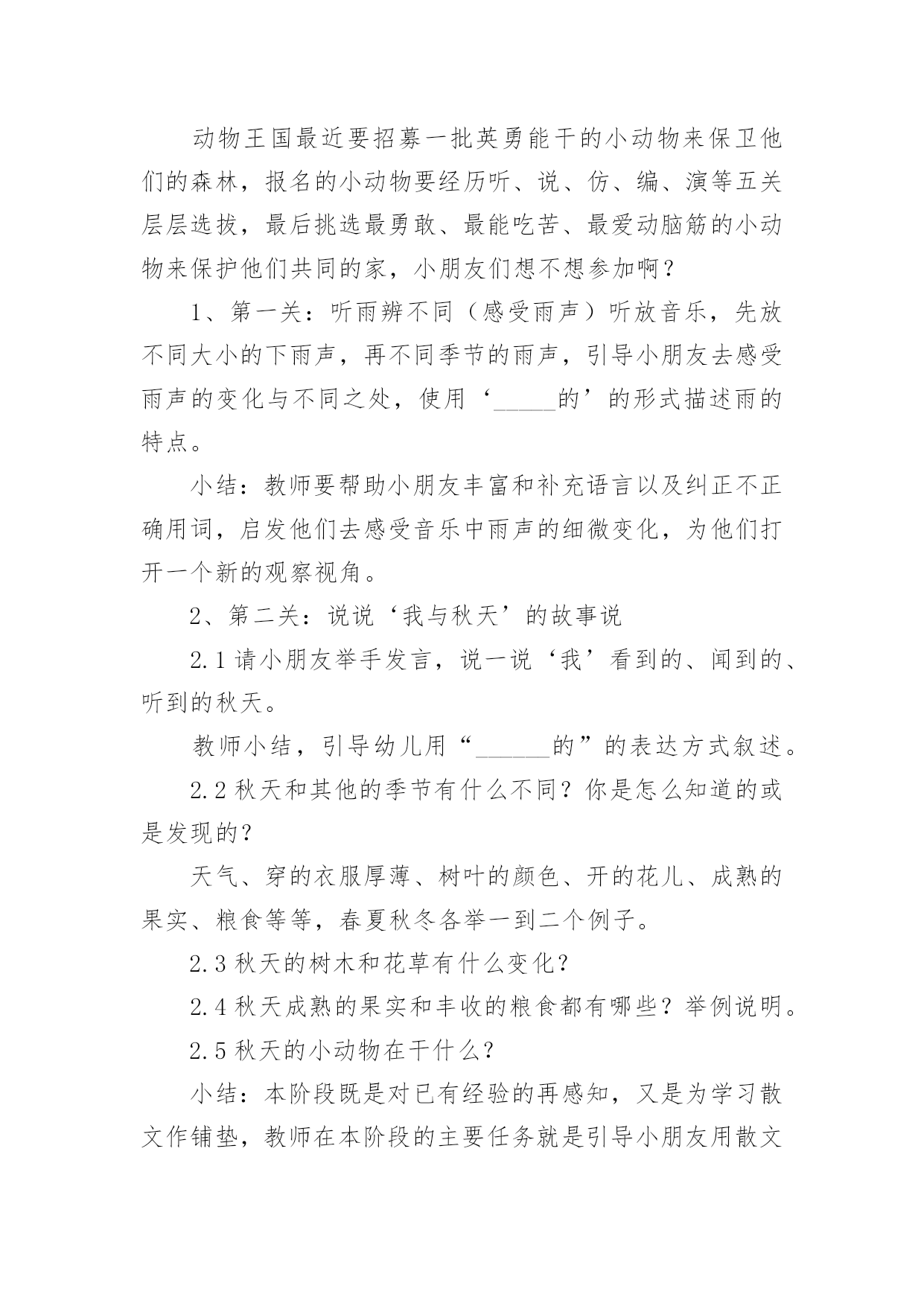 动物王国最近要招募一批英勇能干的小动物来保卫他们的森林，报名的小动物要经历听、说、仿、编、演等五关层层选拔，最后挑选最勇敢、最能吃苦、最爱动脑筋的小动物来保护他们共同的家，小朋友们想不想参加啊？

1、第一关：听雨辨不同（感受雨声）听放音乐，先放不同大小的下雨声，再不同季节的雨声，引导小朋友去感受雨声的变化与不同之处，使用‘_____的’的形式描述雨的特点。

小结：教师要帮助小朋友丰富和补充语言以及纠正不正确用词，启发他们去感受音乐中雨声的细微变化，为他们打开一个新的观察视角。

2、第二关：说说‘我与秋天’的故事说

2.1 请小朋友举手发言，说一说‘我’看到的、闻到的、听到的秋天。

教师小结，引导幼儿用“______的”的表达方式叙述。

2.2 秋天和其他的季节有什么不同？你是怎么知道的或是发现的？

天气、穿的衣服厚薄、树叶的颜色、开的花儿、成熟的果实、粮食等等，春夏秋冬各举一到二个例子。

2.3 秋天的树木和花草有什么变化？

2.4 秋天成熟的果实和丰收的粮食都有哪些？举例说明。

2.5 秋天的小动物在干什么？

小结：本阶段既是对已有经验的再感知，又是为学习散文作铺垫，教师在本阶段的主要任务就是引导小朋友用散文